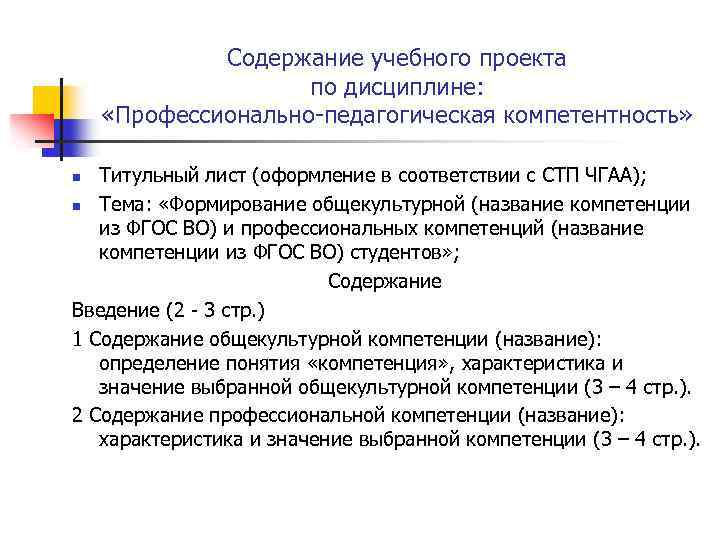 Содержание учебного проекта
по дисциплине:
«Профессионально-педагогическая компетентность»

Титульный лист (оформление в соответствии с СТП ЧГАА);

Тема: «Формирование общекультурной (название компетенции из ФГОС ВО) и профессиональных компетенций (название компетенции из ФГОС ВО) студентов»;

Содержание

Введение (2 - 3 стр.)

1 Содержание общекультурной компетенции (название): определение понятия «компетенция», характеристика и значение выбранной общекультурной компетенции (3 – 4 стр.).

2 Содержание профессиональной компетенции (название): характеристика и значение выбранной компетенции (3 – 4 стр.).